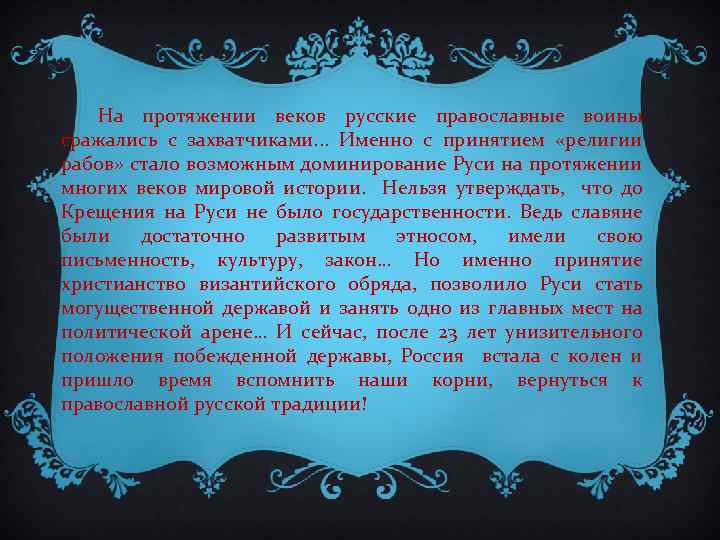 На протяжении веков русские православные воины сражались с захватчиками… Именно с принятием «религии рабов» стало возможным доминирование Руси на протяжении многих веков мировой истории. Нельзя утверждать, что до Крещения на Руси не было государственности. Ведь славяне были достаточно развитым этносом, имели свою письменность, культуру, закон… Но именно принятие христианство византийского обряда, позволило Руси стать могущественной державой и занять одно из главных мест на политической арене… И сейчас, после 23 лет унизительного положения побежденной державы, Россия встала с колен и пришло время вспомнить наши корни, вернуться к православной русской традиции!